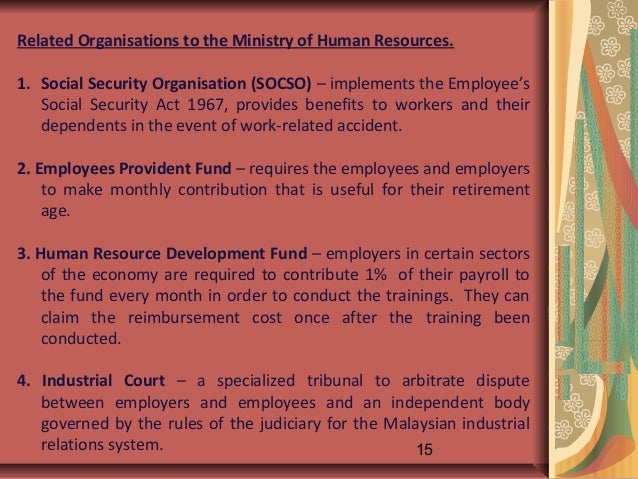 Related Organisations to the Ministry of Human Resources.

1. Social Security Organisation (SOCSO) – implements the Employee's Social Security Act 1967, provides benefits to workers and their dependents in the event of work-related accident.

2. Employees Provident Fund – requires the employees and employers to make monthly contribution that is useful for their retirement age.

3. Human Resource Development Fund – employers in certain sectors of the economy are required to contribute 1% of their payroll to the fund every month in order to conduct the trainings. They can claim the reimbursement cost once after the training been conducted.

4. Industrial Court – a specialized tribunal to arbitrate dispute between employers and employees and an independent body governed by the rules of the judiciary for the Malaysian industrial relations system.

15